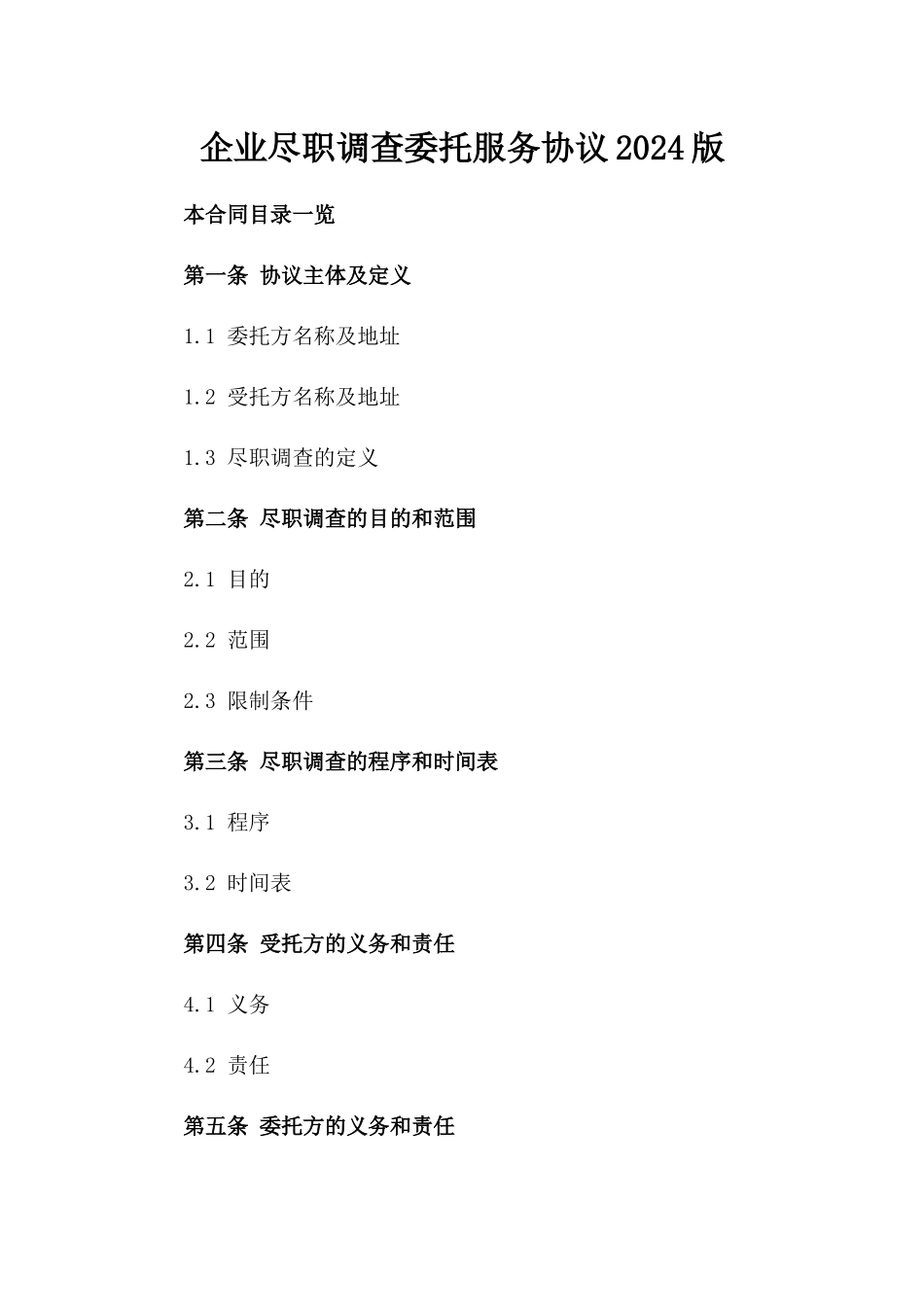 企业尽职调查委托服务协议2024版

本合同目录一览

第一条 协议主体及定义

1.1 委托方名称及地址

1.2 受托方名称及地址

1.3 尽职调查的定义

第二条 尽职调查的目的和范围

2.1 目的

2.2 范围

2.3 限制条件

第三条 尽职调查的程序和时间表

3.1 程序

3.2 时间表

第四条 受托方的义务和责任

4.1 义务

4.2 责任

第五条 委托方的义务和责任